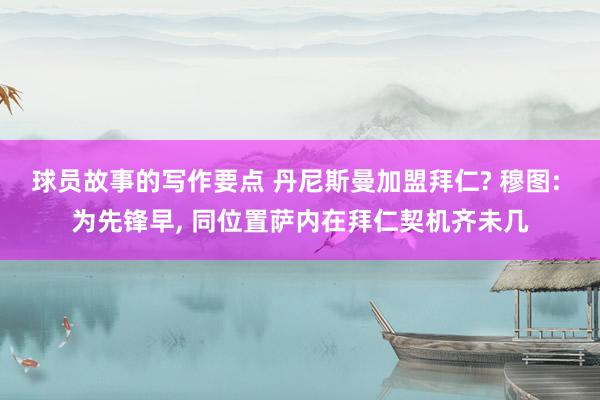 球员故事的写作要点 丹尼斯曼加盟拜仁? 穆图: 为先锋早, 同位置萨内在拜仁契机齐未几